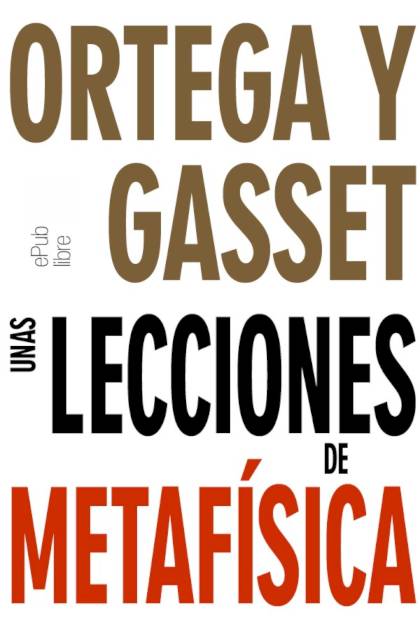 ORTEGA Y GASSET

ePub libre

UNAS LECCIONES DE METAFÍSICA